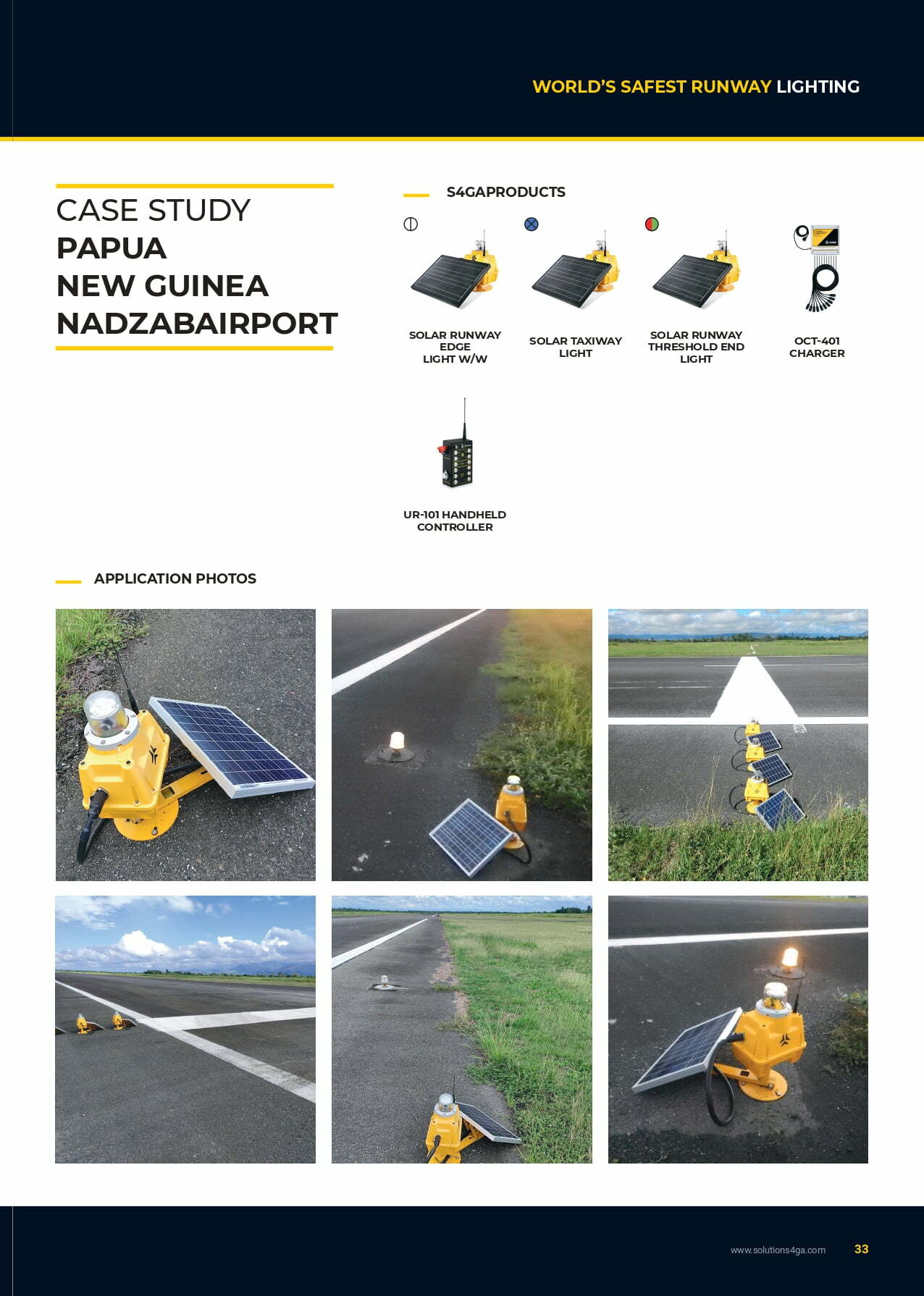 WORLD'S SAFEST RUNWAY LIGHTING

CASE STUDY
PAPUA
NEW GUINEA
NADZABAIRPORT

S4GAPRODUCTS

SOLAR RUNWAY EDGE LIGHT W/W

SOLAR TAXIWAY LIGHT

SOLAR RUNWAY THRESHOLD END LIGHT

OCT-401 CHARGER

UR-101 HANDHELD CONTROLLER

APPLICATION PHOTOS

www.solutions4ga.com 33